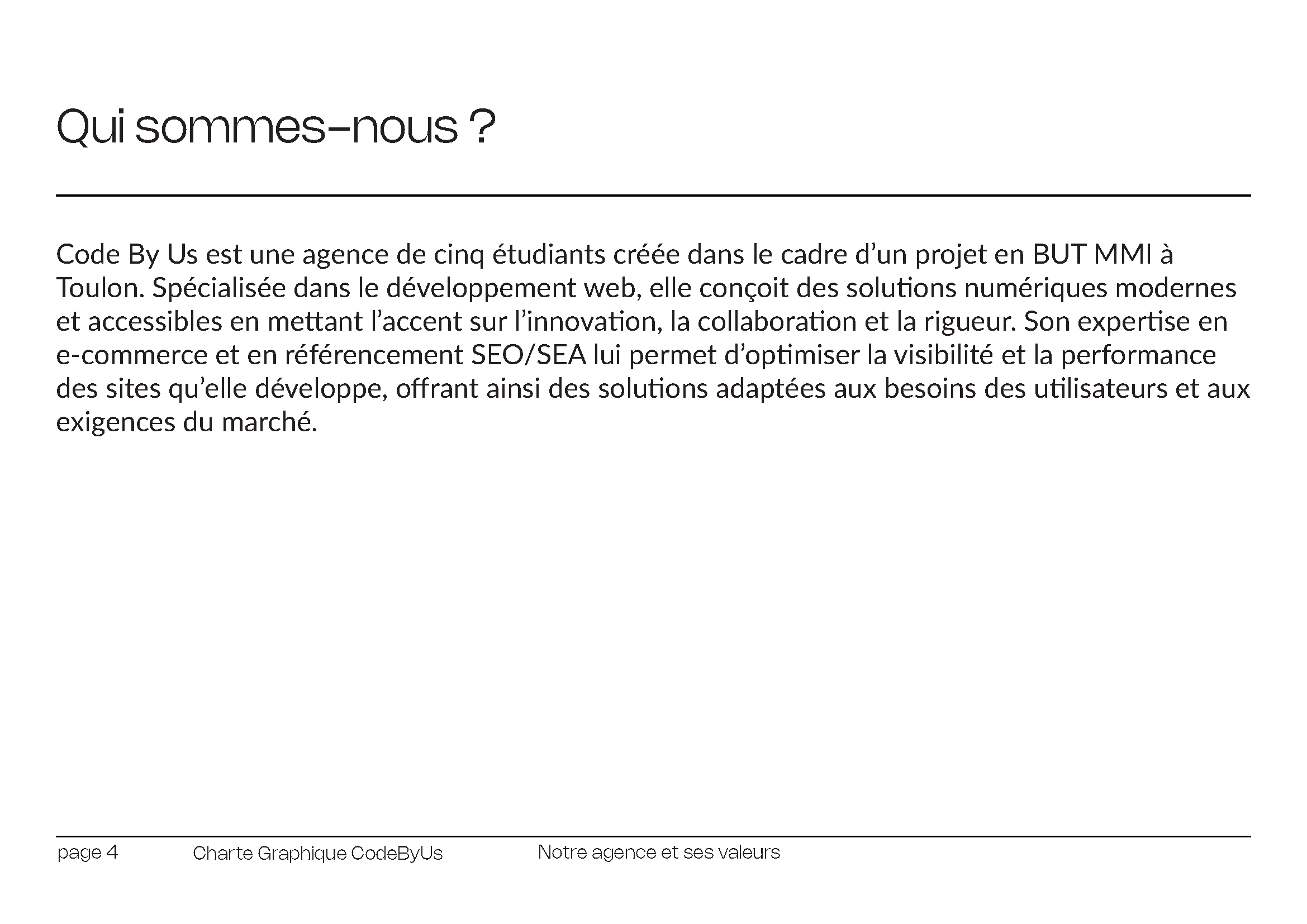 Qui sommes-nous ?

Code By Us est une agence de cinq étudiants créée dans le cadre d’un projet en BUT MMI à Toulon. Spécialisée dans le développement web, elle conçoit des solutions numériques modernes et accessibles en mettant l’accent sur l’innovation, la collaboration et la rigueur. Son expertise en e-commerce et en référencement SEO/SEA lui permet d’optimiser la visibilité et la performance des sites qu’elle développe, offrant ainsi des solutions adaptées aux besoins des utilisateurs et aux exigences du marché.

page 4 Charte Graphique CodeByUs Notre agence et ses valeurs